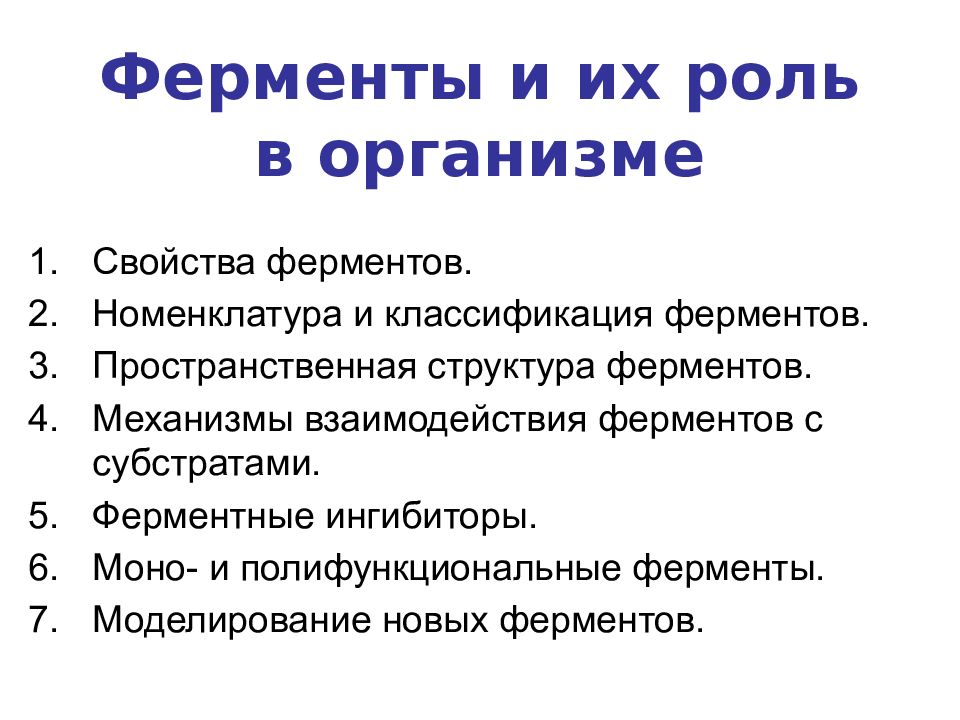 Ферменты и их роль в организме

1. Свойства ферментов.
2. Номенклатура и классификация ферментов.
3. Пространственная структура ферментов.
4. Механизмы взаимодействия ферментов с субстратами.
5. Ферментные ингибиторы.
6. Моно- и полифункциональные ферменты.
7. Моделирование новых ферментов.